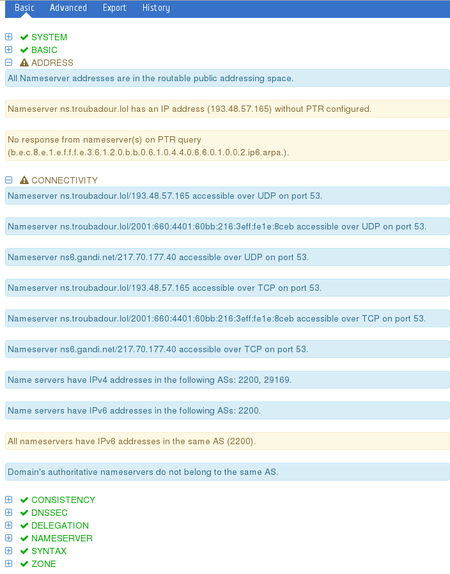 Basic Advanced Export History

SYSTEM
BASIC
ADDRESS

All Nameserver addresses are in the routable public addressing space.

Nameserver ns.troubadour.lol has an IP address (193.48.57.165) without PTR configured.

No response from nameserver(s) on PTR query (b.e.c.8.e.1.e.f.f.f.e.3.6.1.2.0.b.b.0.6.1.0.4.4.0.6.6.0.1.0.0.2.ip6.arpa.).

CONNECTIVITY

Nameserver ns.troubadour.lol/193.48.57.165 accessible over UDP on port 53.

Nameserver ns.troubadour.lol/2001:660:4401:60bb:216:3eff:fe1e:8ceb accessible over UDP on port 53.

Nameserver ns6.gandi.net/217.70.177.40 accessible over UDP on port 53.

Nameserver ns.troubadour.lol/193.48.57.165 accessible over TCP on port 53.

Nameserver ns.troubadour.lol/2001:660:4401:60bb:216:3eff:fe1e:8ceb accessible over TCP on port 53.

Nameserver ns6.gandi.net/217.70.177.40 accessible over TCP on port 53.

Name servers have IPv4 addresses in the following ASs: 2200, 29169.

Name servers have IPv6 addresses in the following ASs: 2200.

All nameservers have IPv6 addresses in the same AS (2200).

Domain's authoritative nameservers do not belong to the same AS.

CONSISTENCY
DNSSEC
DELEGATION
NAMESERVER
SYNTAX
ZONE